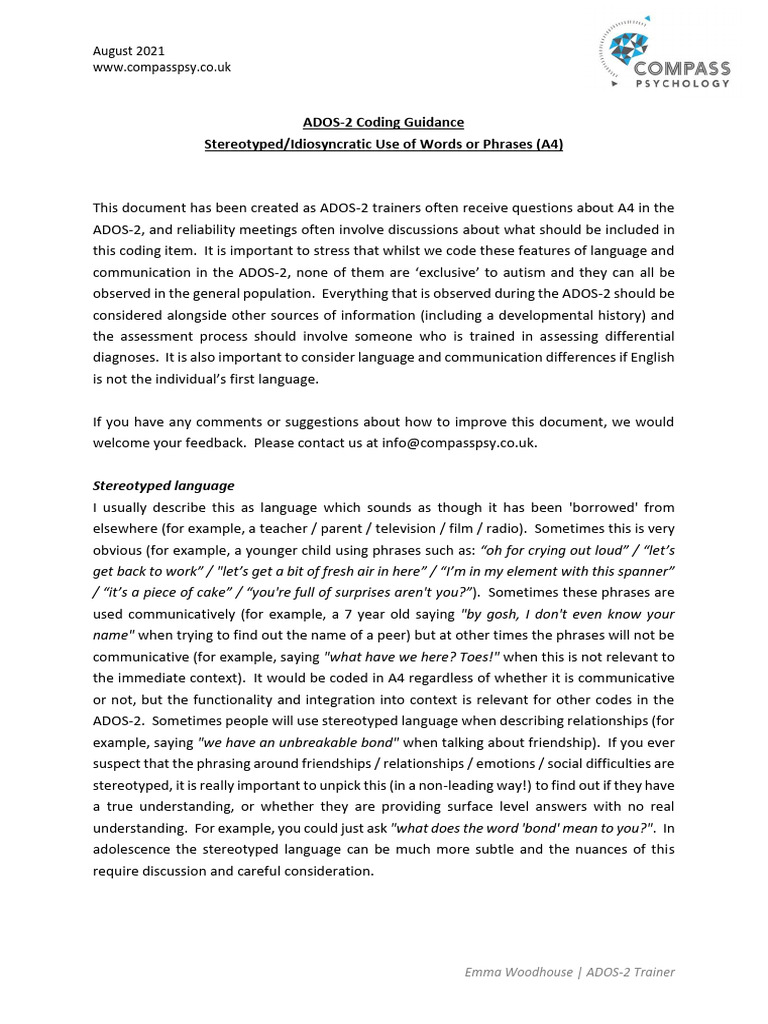 August 2021
www.compasspsy.co.uk

COMPASS
PSYCHOLOGY

ADOS-2 Coding Guidance
Stereotyped/Idiosyncratic Use of Words or Phrases (A4)

This document has been created as ADOS-2 trainers often receive questions about A4 in the ADOS-2, and reliability meetings often involve discussions about what should be included in this coding item. It is important to stress that whilst we code these features of language and communication in the ADOS-2, none of them are 'exclusive' to autism and they can all be observed in the general population. Everything that is observed during the ADOS-2 should be considered alongside other sources of information (including a developmental history) and the assessment process should involve someone who is trained in assessing differential diagnoses. It is also important to consider language and communication differences if English is not the individual's first language.

If you have any comments or suggestions about how to improve this document, we would welcome your feedback. Please contact us at info@compasspsy.co.uk.

Stereotyped language
I usually describe this as language which sounds as though it has been 'borrowed' from elsewhere (for example, a teacher / parent / television / film / radio). Sometimes this is very obvious (for example, a younger child using phrases such as: "oh for crying out loud" / "let's get back to work" / "let's get a bit of fresh air in here" / "I'm in my element with this spanner" / "it's a piece of cake" / "you're full of surprises aren't you?"). Sometimes these phrases are used communicatively (for example, a 7 year old saying "by gosh, I don't even know your name" when trying to find out the name of a peer) but at other times the phrases will not be communicative (for example, saying "what have we here? Toes!" when this is not relevant to the immediate context). It would be coded in A4 regardless of whether it is communicative or not, but the functionality and integration into context is relevant for other codes in the ADOS-2. Sometimes people will use stereotyped language when describing relationships (for example, saying "we have an unbreakable bond" when talking about friendship). If you ever suspect that the phrasing around friendships / relationships / emotions / social difficulties are stereotyped, it is really important to unpick this (in a non-leading way!) to find out if they have a true understanding, or whether they are providing surface level answers with no real understanding. For example, you could just ask "what does the word 'bond' mean to you?". In adolescence the stereotyped language can be much more subtle and the nuances of this require discussion and careful consideration.

Emma Woodhouse | ADOS-2 Trainer